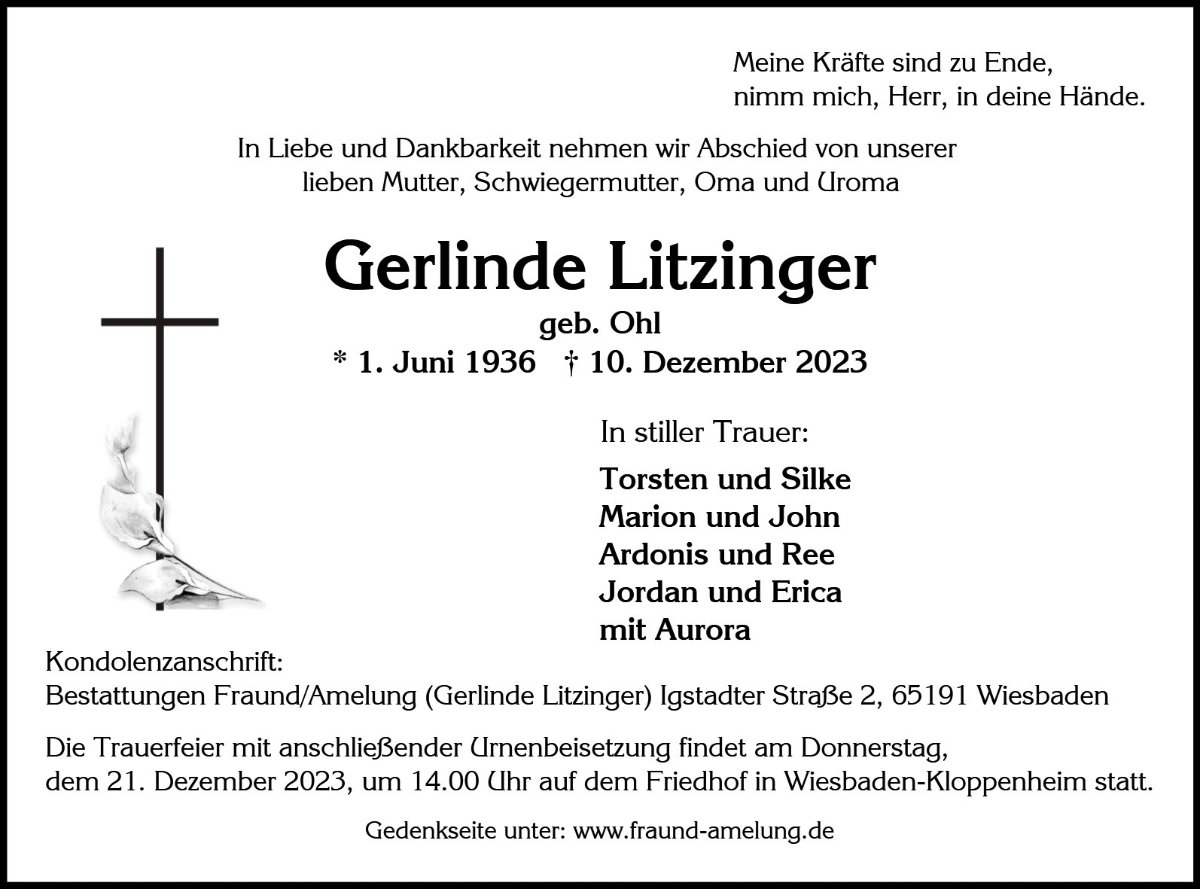 Meine Kräfte sind zu Ende,
nimm mich, Herr, in deine Hände.

In Liebe und Dankbarkeit nehmen wir Abschied von unserer lieben Mutter, Schwiegermutter, Oma und Uroma

Gerlinde Litzinger
geb. Ohl
* 1. Juni 1936 † 10. Dezember 2023

In stiller Trauer:

Torsten und Silke
Marion und John
Ardonis und Ree
Jordan und Erica
mit Aurora

Kondolenzanschrift:
Bestattungen Fraund/Amelung (Gerlinde Litzinger) Igstadter Straße 2, 65191 Wiesbaden

Die Trauerfeier mit anschließender Urnenbeisetzung findet am Donnerstag, dem 21. Dezember 2023, um 14.00 Uhr auf dem Friedhof in Wiesbaden-Kloppenheim statt.

Gedenkseite unter: www.fraund-amelung.de